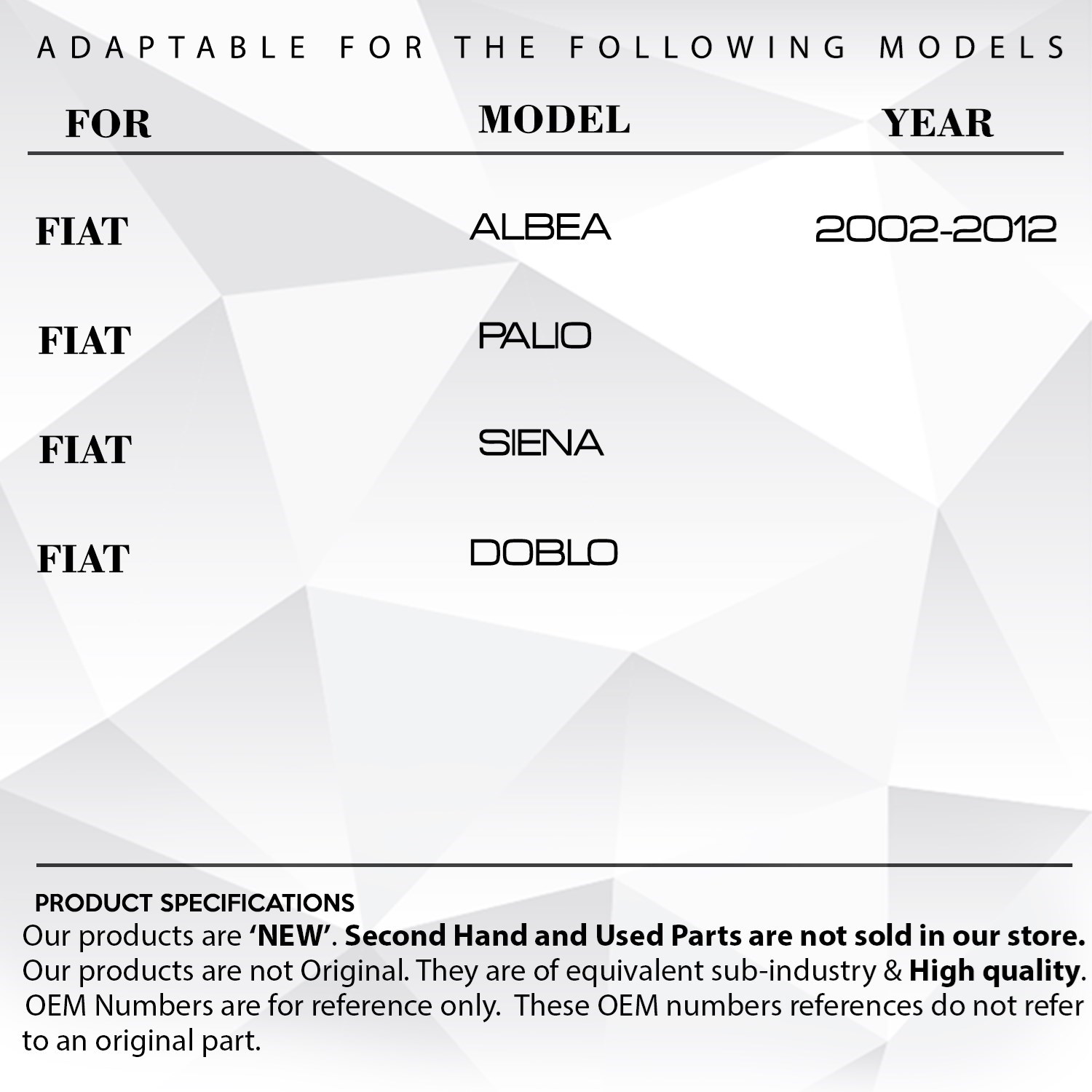 ADAPTABLE FOR THE FOLLOWING MODELS

| FOR | MODEL | YEAR |
|---|---|---|
| FIAT | ALBEA | 2002-2012 |
| FIAT | PALIO | |
| FIAT | SIENA | |
| FIAT | DOBLO | |

PRODUCT SPECIFICATIONS

Our products are 'NEW'. Second Hand and Used Parts are not sold in our store. Our products are not Original. They are of equivalent sub-industry & High quality. OEM Numbers are for reference only. These OEM numbers references do not refer to an original part.